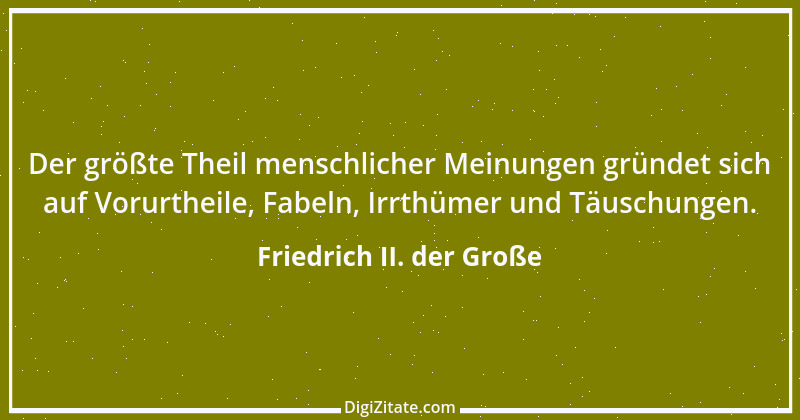 Der größte Theil menschlicher Meinungen gründet sich auf Vorurtheile, Fabeln, Irrthümer und Täuschungen.

Friedrich II. der Große

DigiZitate.com